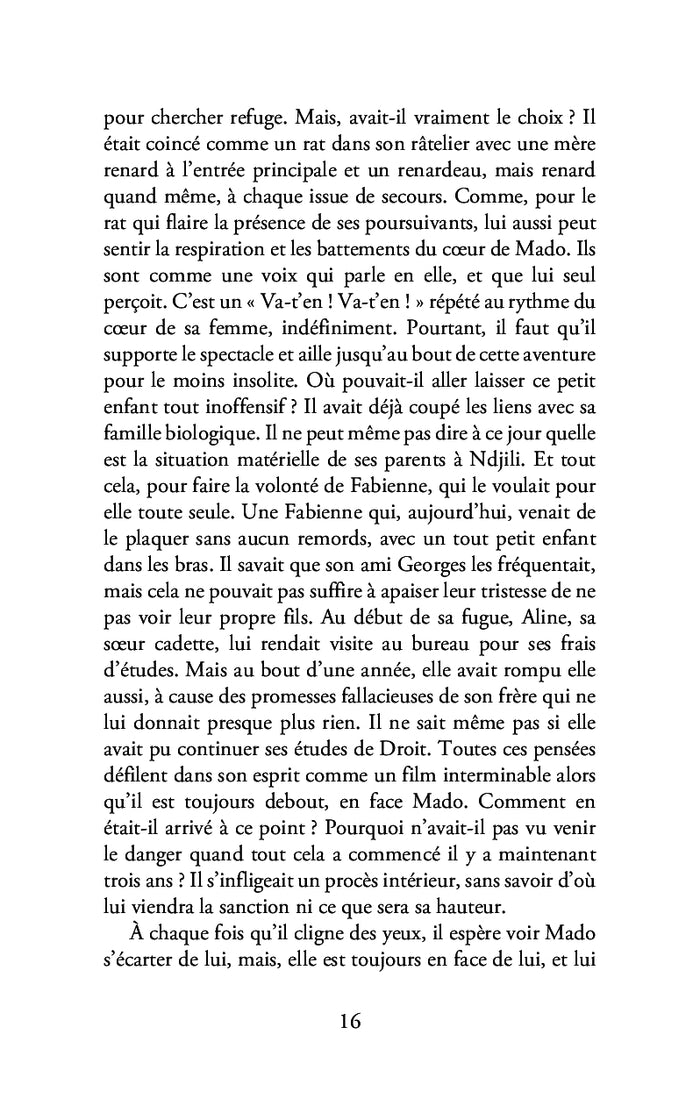 pour chercher refuge. Mais, avait-il vraiment le choix ? Il était coincé comme un rat dans son râtelier avec une mère renard à l'entrée principale et un renardeau, mais renard quand même, à chaque issue de secours. Comme, pour le rat qui flaire la présence de ses poursuivants, lui aussi peut sentir la respiration et les battements du cœur de Mado. Ils sont comme une voix qui parle en elle, et que lui seul perçoit. C'est un « Va-t'en ! Va-t'en ! » répété au rythme du cœur de sa femme, indéfiniment. Pourtant, il faut qu'il supporte le spectacle et aille jusqu'au bout de cette aventure pour le moins insolite. Où pouvait-il aller laisser ce petit enfant tout inoffensif ? Il avait déjà coupé les liens avec sa famille biologique. Il ne peut même pas dire à ce jour quelle est la situation matérielle de ses parents à Ndjili. Et tout cela, pour faire la volonté de Fabienne, qui le voulait pour elle toute seule. Une Fabienne qui, aujourd'hui, venait de le plaquer sans aucun remords, avec un tout petit enfant dans les bras. Il savait que son ami Georges les fréquentait, mais cela ne pouvait pas suffire à apaiser leur tristesse de ne pas voir leur propre fils. Au début de sa fugue, Aline, sa sœur cadette, lui rendait visite au bureau pour ses frais d'études. Mais au bout d'une année, elle avait rompu elle aussi, à cause des promesses fallacieuses de son frère qui ne lui donnait presque plus rien. Il ne sait même pas si elle avait pu continuer ses études de Droit. Toutes ces pensées défilent dans son esprit comme un film interminable alors qu'il est toujours debout, en face Mado. Comment en était-il arrivé à ce point ? Pourquoi n'avait-il pas vu venir le danger quand tout cela a commencé il y a maintenant trois ans ? Il s'infligeait un procès intérieur, sans savoir d'où lui viendra la sanction ni ce que sera sa hauteur.

À chaque fois qu'il cligne des yeux, il espère voir Mado s'écarter de lui, mais, elle est toujours en face de lui, et lui

16